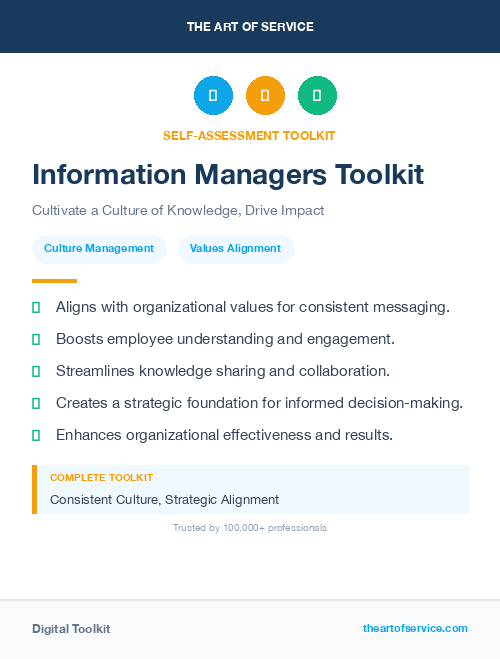 THE ART OF SERVICE

SELF-ASSESSMENT TOOLKIT

Information Managers Toolkit

Cultivate a Culture of Knowledge, Drive Impact

Culture Management

Values Alignment

Aligns with organizational values for consistent messaging.

Boosts employee understanding and engagement.

Streamlines knowledge sharing and collaboration.

Creates a strategic foundation for informed decision-making.

Enhances organizational effectiveness and results.

COMPLETE TOOLKIT

Consistent Culture, Strategic Alignment

Trusted by 100,000+ professionals

Digital Toolkit

theartofservice.com